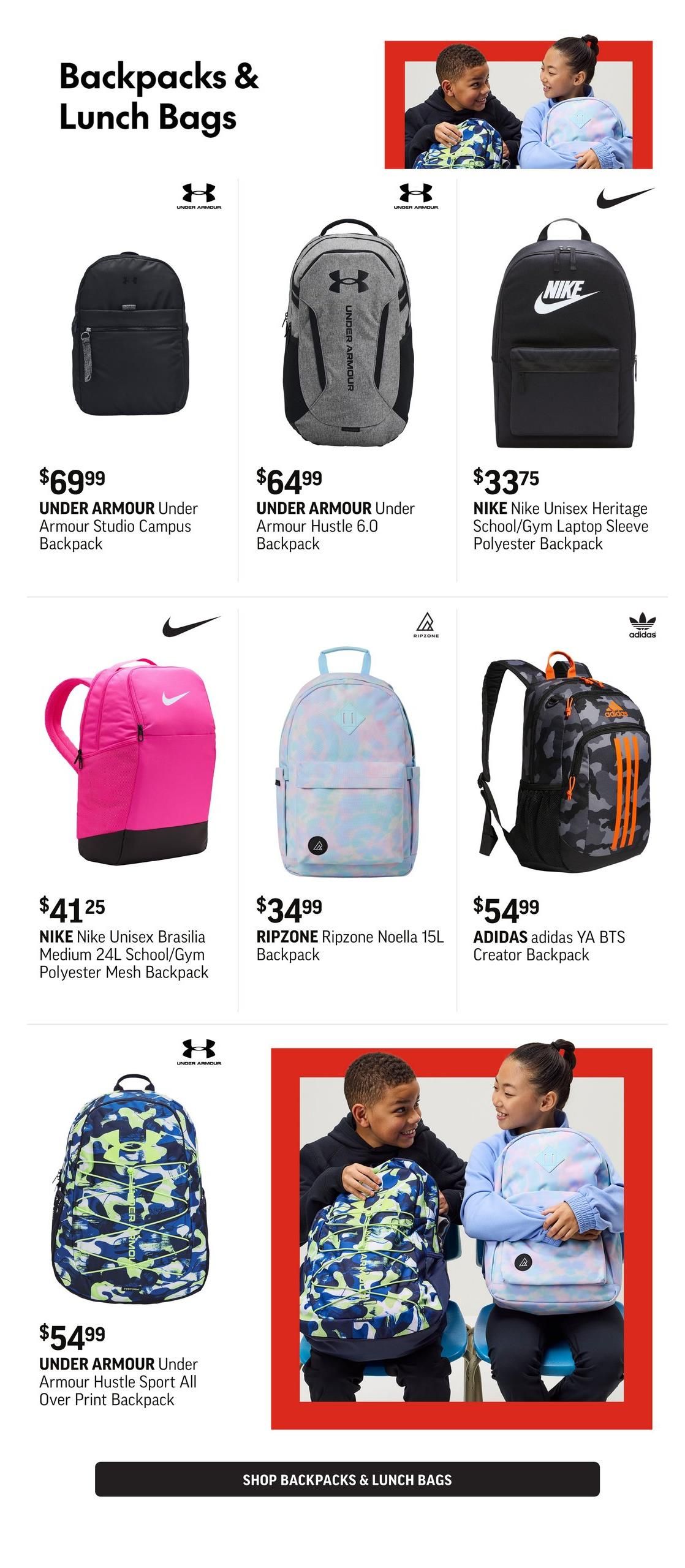 Backpacks &
Lunch Bags

UNDER ARMOUR

$69.99
UNDER ARMOUR Under Armour Studio Campus Backpack

UNDER ARMOUR

UNDER ARMOUR

$64.99
UNDER ARMOUR Under Armour Hustle 6.0 Backpack

NIKE

$33.75
NIKE Nike Unisex Heritage School/Gym Laptop Sleeve Polyester Backpack

$41.25
NIKE Nike Unisex Brasilia Medium 24L School/Gym Polyester Mesh Backpack

RIPZONE

$34.99
RIPZONE Ripzone Noella 15L Backpack

adidas

adidas

$54.99
ADIDAS adidas YA BTS Creator Backpack

UNDER ARMOUR

$54.99
UNDER ARMOUR Under Armour Hustle Sport All Over Print Backpack

SHOP BACKPACKS & LUNCH BAGS